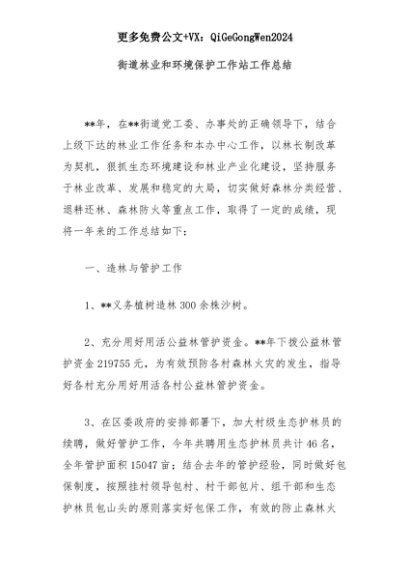 更多免费公文+VX：QiGeGongWen2024

街道林业和环境保护工作站工作总结

**年，在**街道党工委、办事处的正确领导下，结合上级下达的林业工作任务和本办中心工作，以林长制改革为契机，狠抓生态环境建设和林业产业化建设，坚持服务于林业改革、发展和稳定的大局，切实做好森林分类经营、退耕还林、森林防火等重点工作，取得了一定的成绩，现将一年来的工作总结如下：

一、造林与管护工作

1、**义务植树造林300余株沙树。

2、充分用好用活公益林管护资金。**年下拨公益林管护资金219755元，为有效预防各村森林火灾的发生，指导好各村充分用好用活各村公益林管护资金。

3、在区委政府的安排部署下，加大村级生态护林员的续聘，做好管护工作，今年共聘用生态护林员共计46名，全年管护面积15047亩；结合去年的管护经验，同时做好包保制度，按照挂村领导包村、村干部包片、组干部和生态护林员包山头的原则落实好包保工作，有效的防止森林火